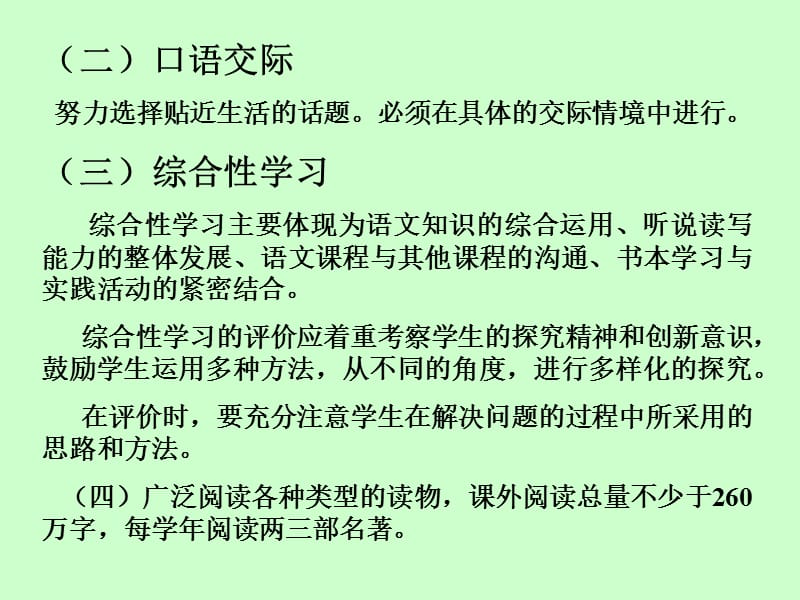 （二）口语交际

努力选择贴近生活的话题。必须在具体的交际情境中进行。

（三）综合性学习

综合性学习主要体现为语文知识的综合运用、听说读写能力的整体发展、语文课程与其他课程的沟通、书本学习与实践活动的紧密结合。

综合性学习的评价应着重考察学生的探究精神和创新意识，鼓励学生运用多种方法，从不同的角度，进行多样化的探究。

在评价时，要充分注意学生在解决问题的过程中所采用的思路和方法。

（四）广泛阅读各种类型的读物，课外阅读总量不少于260万字，每学年阅读两三部名著。